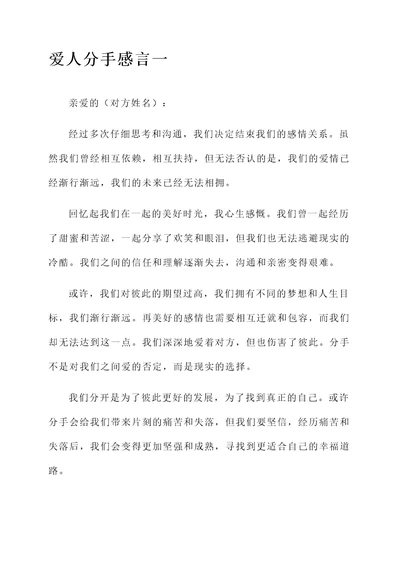 爱人分手感言一

亲爱的（对方姓名）：

经过多次仔细思考和沟通，我们决定结束我们的感情关系。虽然我们曾经相互依赖，相互扶持，但无法否认的是，我们的爱情已经渐行渐远，我们的未来已经无法相拥。

回忆起我们在一起的美好时光，我心生感慨。我们曾一起经历了甜蜜和苦涩，一起分享了欢笑和眼泪，但我们也无法逃避现实的冷酷。我们之间的信任和理解逐渐失去，沟通和亲密变得艰难。

或许，我们对彼此的期望过高，我们拥有不同的梦想和人生目标，我们渐行渐远。再美好的感情也需要相互迁就和包容，而我们却无法达到这一点。我们深深地爱着对方，但也伤害了彼此。分手不是对我们之间爱的否定，而是现实的选择。

我们分开是为了彼此更好的发展，为了找到真正的自己。或许分手会给我们带来片刻的痛苦和失落，但我们要坚信，经历痛苦和失落后，我们会变得更加坚强和成熟，寻找到更适合自己的幸福道路。